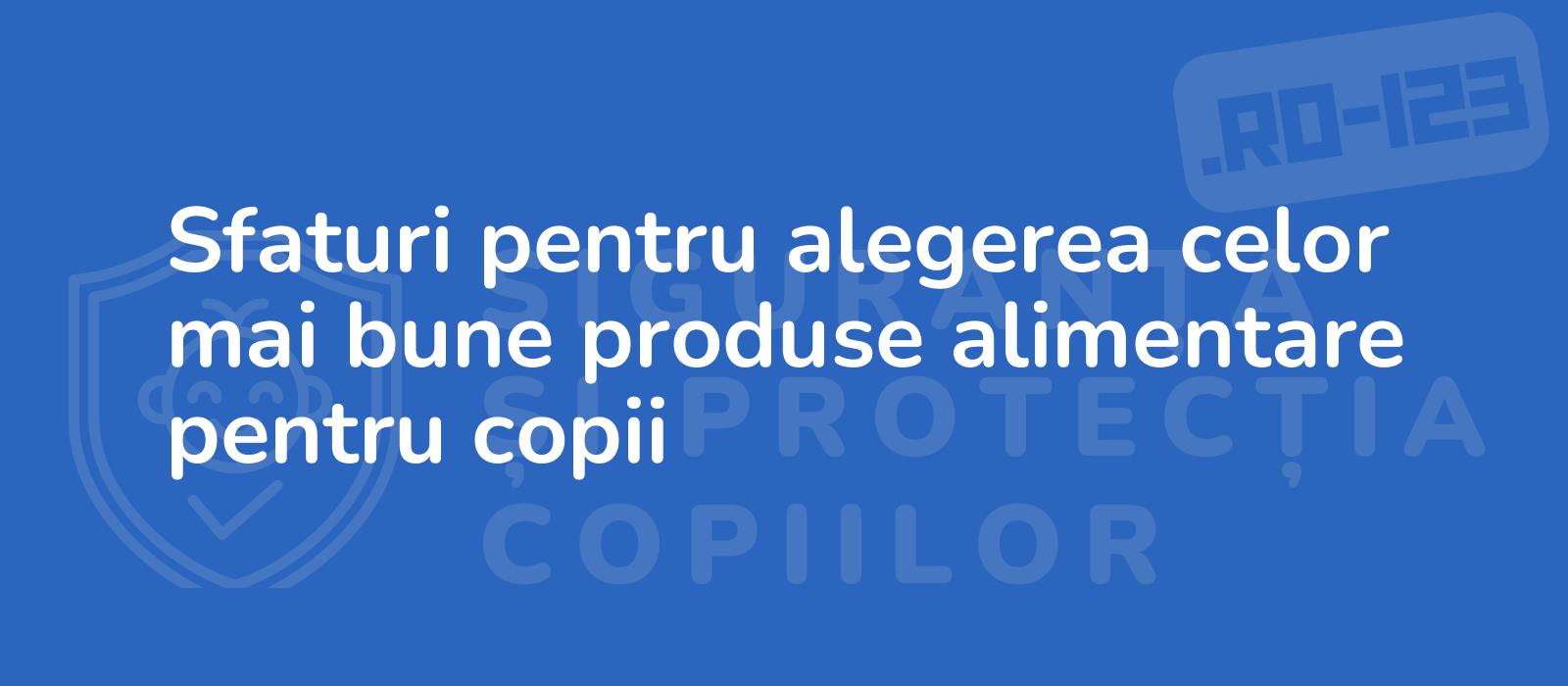 .RO-123

Sfaturi pentru alegerea celor mai bune produse alimentare pentru copii

SIGURANȚA ȘI PROTECȚIA COPIILOR